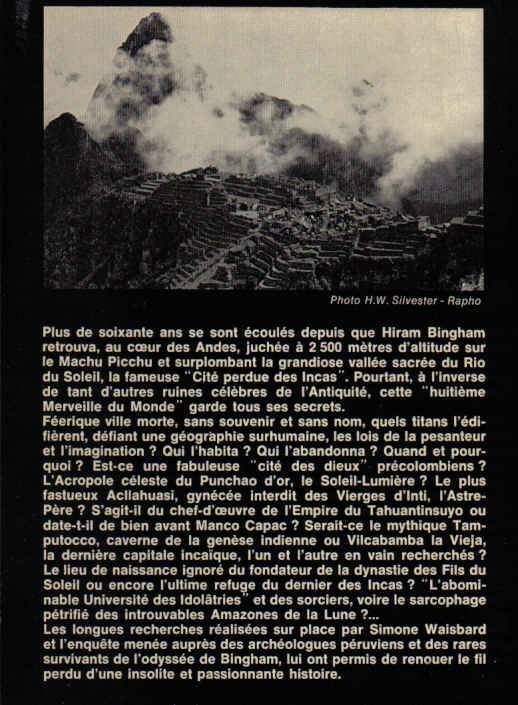 Photo H.W. Silvester - Rapho

Plus de soixante ans se sont écoulés depuis que Hiram Bingham retrouva, au cœur des Andes, juchée à 2 500 mètres d'altitude sur le Machu Picchu et surplombant la grandiose vallée sacrée du Rio du Soleil, la fameuse "Cité perdue des Incas". Pourtant, à l'inverse de tant d'autres ruines célèbres de l'Antiquité, cette "huitième Merveille du Monde" garde tous ses secrets.
Féerique ville morte, sans souvenir et sans nom, quels titans l'édifièrent, défiant une géographie surhumaine, les lois de la pesanteur et l'imagination ? Qui l'habita ? Qui l'abandonna ? Quand et pourquoi ? Est-ce une fabuleuse "cité des dieux" précolombiens ? L'Acropole céleste du Punchao d'or, le Soleil-Lumière ? Le plus fastueux Acllahuasi, gynécée interdit des Vierges d'Inti, l'Astre-Père ? S'agit-il du chef-d'œuvre de l'Empire du Tahuantinsuyo ou date-t-il de bien avant Manco Capac ? Serait-ce le mythique Tamputocco, caverne de la genèse indienne ou Vilcabamba la Vieja, la dernière capitale incaïque, l'un et l'autre en vain recherchés ? Le lieu de naissance ignoré du fondateur de la dynastie des Fils du Soleil ou encore l'ultime refuge du dernier des Incas ? "L'abominable Université des Idolâtries" et des sorciers, voire le sarcophage pétrifié des introuvables Amazones de la Lune ?...
Les longues recherches réalisées sur place par Simone Waisbard et l'enquête menée auprès des archéologues péruviens et des rares survivants de l'odyssée de Bingham, lui ont permis de renouer le fil perdu d'une insolite et passionnante histoire.